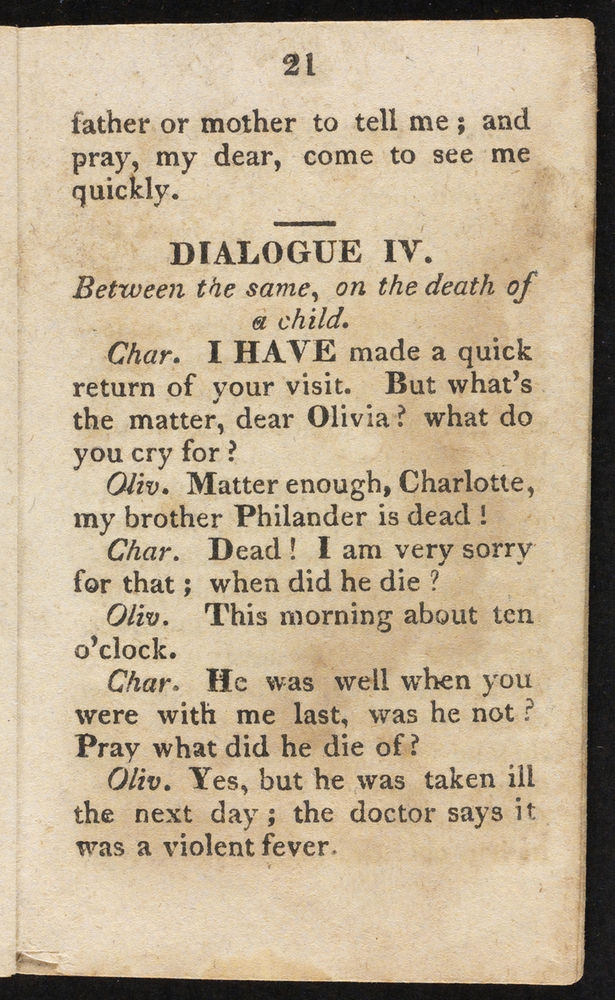 21

father or mother to tell me; and pray, my dear, come to see me quickly.

DIALOGUE IV.

Between the same, on the death of a child.

Char. I HAVE made a quick return of your visit. But what's the matter, dear Olivia? what do you cry for?

Oliv. Matter enough, Charlotte, my brother Philander is dead!

Char. Dead! I am very sorry for that; when did he die?

Oliv. This morning about ten o'clock.

Char. He was well when you were with me last, was he not? Pray what did he die of?

Oliv. Yes, but he was taken ill the next day; the doctor says it was a violent fever.